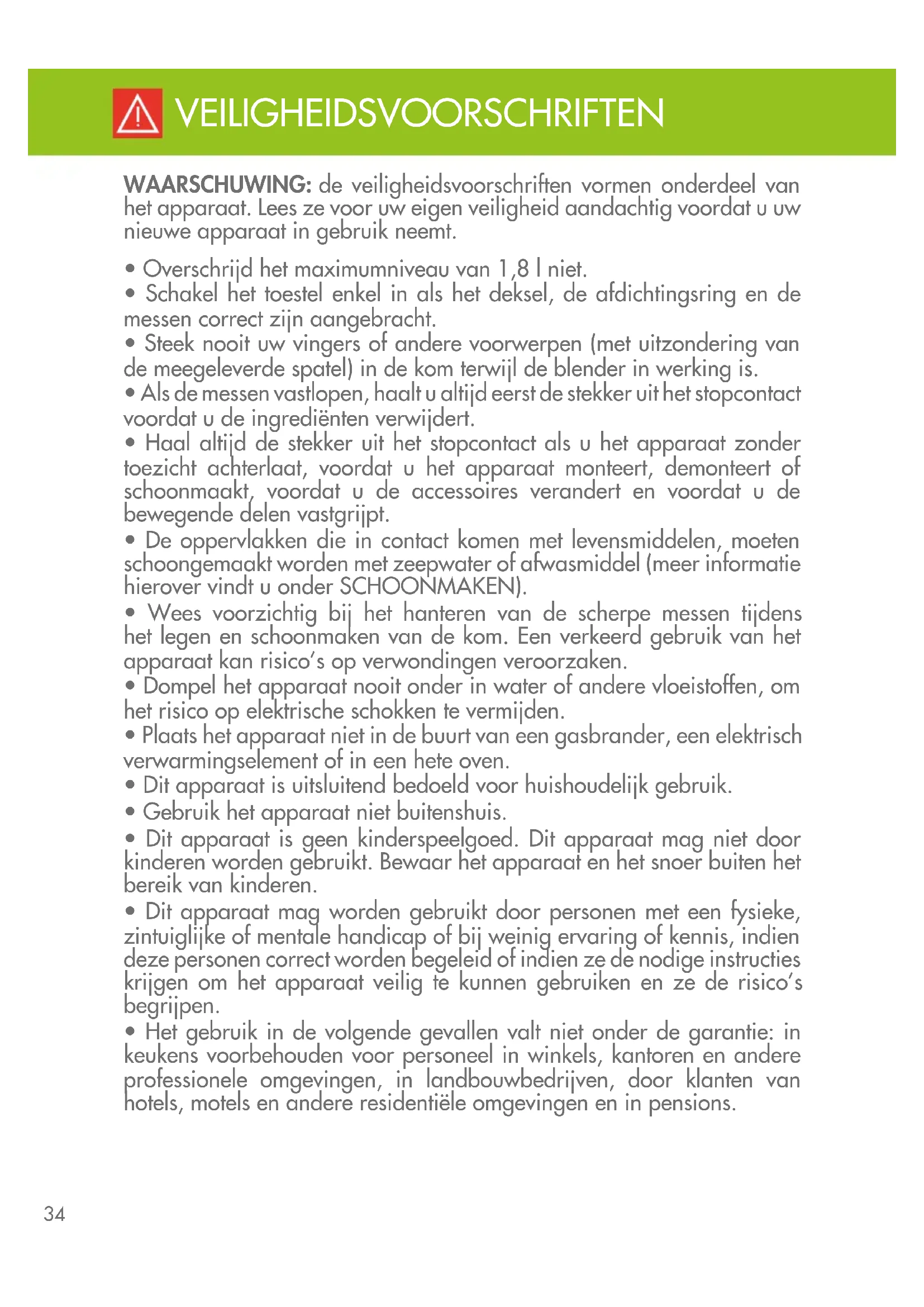 VEILIGHEIDSVOORSCHRIFTEN

WAARSCHUWING: de veiligheidsvoorschriften vormen onderdeel van het apparaat. Lees ze voor uw eigen veiligheid aandachtig voordat u uw nieuwe apparaat in gebruik neemt.

• Overschrijd het maximumniveau van 1,8 l niet.
• Schakel het toestel enkel in als het deksel, de afdichtingsring en de messen correct zijn aangebracht.
• Steek nooit uw vingers of andere voorwerpen (met uitzondering van de meegeleverde spatel) in de kom terwijl de blender in werking is.
• Als de messen vastlopen, haalt u altijd eerst de stekker uit het stopcontact voordat u de ingrediënten verwijdert.
• Haal altijd de stekker uit het stopcontact als u het apparaat zonder toezicht achterlaat, voordat u het apparaat monteert, demonteert of schoonmaakt, voordat u de accessoires verandert en voordat u de bewegende delen vastgrijpt.
• De oppervlakken die in contact komen met levensmiddelen, moeten schoongemaakt worden met zeepwater of afwasmiddel (meer informatie hierover vindt u onder SCHOONMAKEN).
• Wees voorzichtig bij het hanteren van de scherpe messen tijdens het legen en schoonmaken van de kom. Een verkeerd gebruik van het apparaat kan risico's op verwondingen veroorzaken.
• Dompel het apparaat nooit onder in water of andere vloeistoffen, om het risico op elektrische schokken te vermijden.
• Plaats het apparaat niet in de buurt van een gasbrander, een elektrisch verwarmingselement of in een hete oven.
• Dit apparaat is uitsluitend bedoeld voor huishoudelijk gebruik.
• Gebruik het apparaat niet buitenshuis.
• Dit apparaat is geen kinderspeelgoed. Dit apparaat mag niet door kinderen worden gebruikt. Bewaar het apparaat en het snoer buiten het bereik van kinderen.
• Dit apparaat mag worden gebruikt door personen met een fysieke, zintuiglijke of mentale handicap of bij weinig ervaring of kennis, indien deze personen correct worden begeleid of indien ze de nodige instructies krijgen om het apparaat veilig te kunnen gebruiken en ze de risico's begrijpen.
• Het gebruik in de volgende gevallen valt niet onder de garantie: in keukens voorbehouden voor personeel in winkels, kantoren en andere professionele omgevingen, in landbouwbedrijven, door klanten van hotels, motels en andere residentiële omgevingen en in pensions.

34